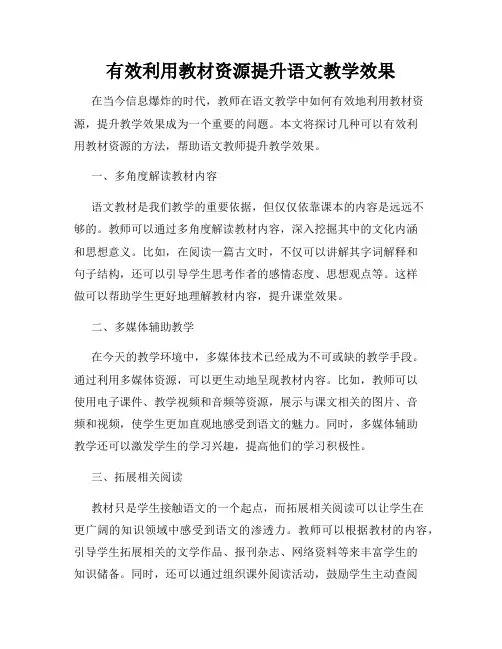 有效利用教材资源提升语文教学效果

在当今信息爆炸的时代，教师在语文教学中如何有效地利用教材资源，提升教学效果成为一个重要的问题。本文将探讨几种可以有效利用教材资源的方法，帮助语文教师提升教学效果。

一、多角度解读教材内容

语文教材是我们教学的重要依据，但仅仅依靠课本的内容是远远不够的。教师可以通过多角度解读教材内容，深入挖掘其中的文化内涵和思想意义。比如，在阅读一篇古文时，不仅可以讲解其字词解释和句子结构，还可以引导学生思考作者的感情态度、思想观点等。这样做可以帮助学生更好地理解教材内容，提升课堂效果。

二、多媒体辅助教学

在今天的教学环境中，多媒体技术已经成为不可或缺的教学手段。通过利用多媒体资源，可以更生动地呈现教材内容。比如，教师可以使用电子课件、教学视频和音频等资源，展示与课文相关的图片、音频和视频，使学生更加直观地感受到语文的魅力。同时，多媒体辅助教学还可以激发学生的学习兴趣，提高他们的学习积极性。

三、拓展相关阅读

教材只是学生接触语文的一个起点，而拓展相关阅读可以让学生在更广阔的知识领域中感受到语文的渗透力。教师可以根据教材的内容，引导学生拓展相关的文学作品、报刊杂志、网络资料等来丰富学生的知识储备。同时，还可以通过组织课外阅读活动，鼓励学生主动查阅